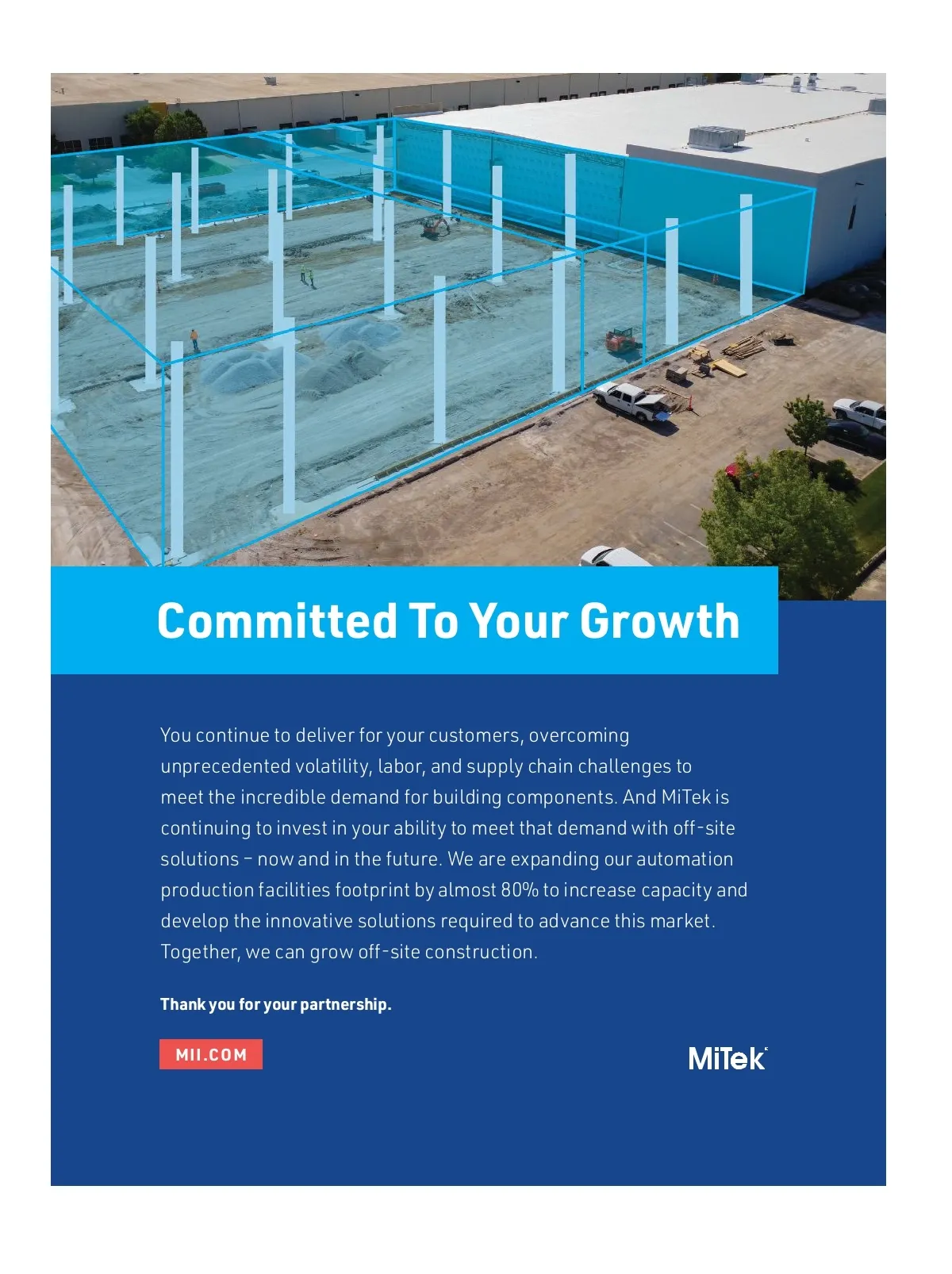 Committed To Your Growth

You continue to deliver for your customers, overcoming unprecedented volatility, labor, and supply chain challenges to meet the incredible demand for building components. And MiTek is continuing to invest in your ability to meet that demand with off-site solutions – now and in the future. We are expanding our automation production facilities footprint by almost 80% to increase capacity and develop the innovative solutions required to advance this market. Together, we can grow off-site construction.

Thank you for your partnership.

MII.COM

MiTek